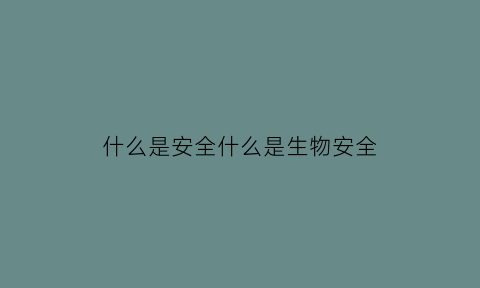 什么是安全什么是生物安全